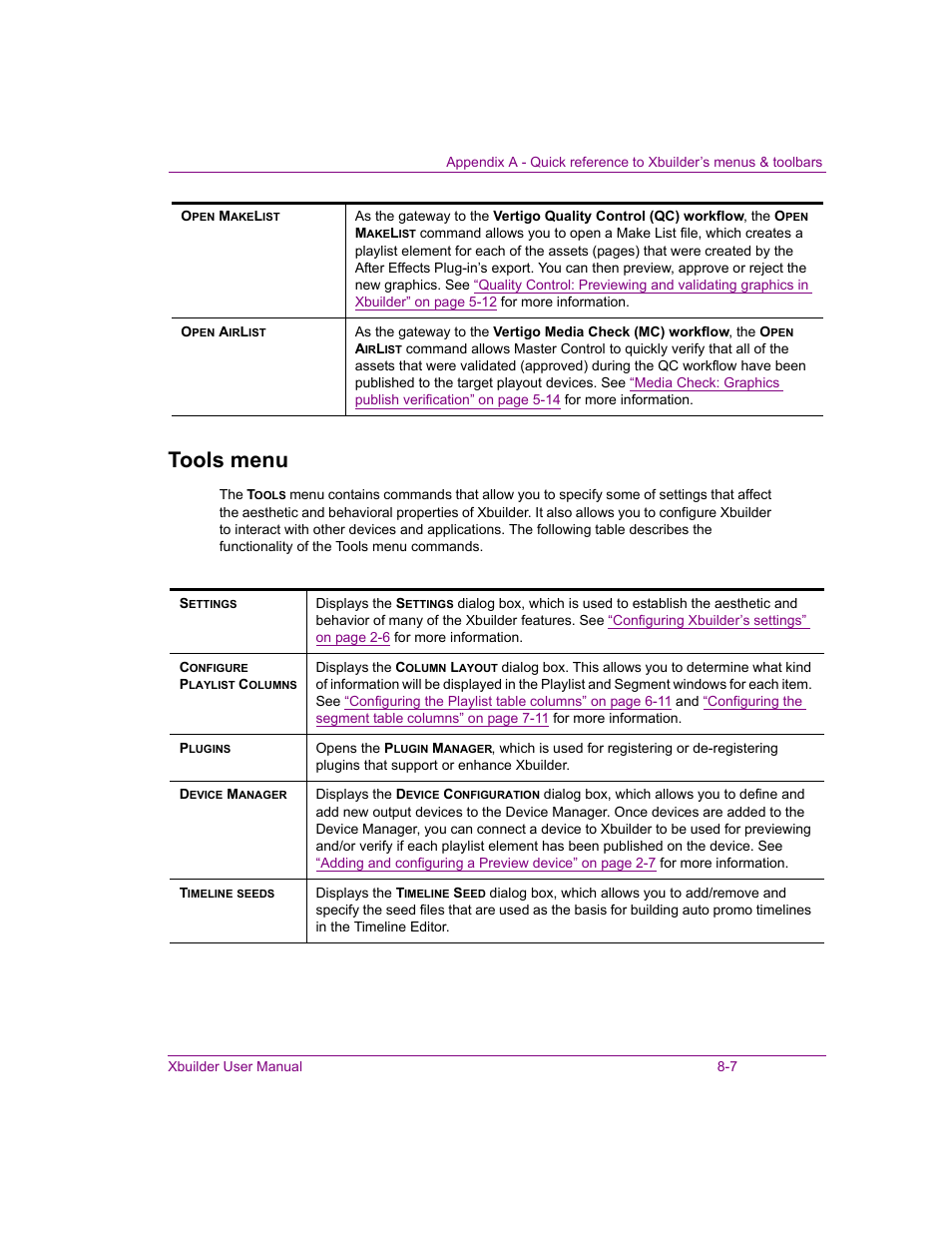 Appendix A - Quick reference to Xbuilder's menus & toolbars

| OPEN MAKELIST | As the gateway to the Vertigo Quality Control (QC) workflow, the OPEN MAKELIST command allows you to open a Make List file, which creates a playlist element for each of the assets (pages) that were created by the After Effects Plug-in's export. You can then preview, approve or reject the new graphics. See "Quality Control: Previewing and validating graphics in Xbuilder" on page 5-12 for more information. |
|---|---|
| OPEN AIRLIST | As the gateway to the Vertigo Media Check (MC) workflow, the OPEN AIRLIST command allows Master Control to quickly verify that all of the assets that were validated (approved) during the QC workflow have been published to the target playout devices. See "Media Check: Graphics publish verification" on page 5-14 for more information. |

Tools menu

The TOOLS menu contains commands that allow you to specify some of settings that affect the aesthetic and behavioral properties of Xbuilder. It also allows you to configure Xbuilder to interact with other devices and applications. The following table describes the functionality of the Tools menu commands.

| SETTINGS | Displays the SETTINGS dialog box, which is used to establish the aesthetic and behavior of many of the Xbuilder features. See "Configuring Xbuilder's settings" on page 2-6 for more information. |
|---|---|
| CONFIGURE PLAYLIST COLUMNS | Displays the COLUMN LAYOUT dialog box. This allows you to determine what kind of information will be displayed in the Playlist and Segment windows for each item. See "Configuring the Playlist table columns" on page 6-11 and "Configuring the segment table columns" on page 7-11 for more information. |
| PLUGINS | Opens the PLUGIN MANAGER, which is used for registering or de-registering plugins that support or enhance Xbuilder. |
| DEVICE MANAGER | Displays the DEVICE CONFIGURATION dialog box, which allows you to define and add new output devices to the Device Manager. Once devices are added to the Device Manager, you can connect a device to Xbuilder to be used for previewing and/or verify if each playlist element has been published on the device. See "Adding and configuring a Preview device" on page 2-7 for more information. |
| TIMELINE SEEDS | Displays the TIMELINE SEED dialog box, which allows you to add/remove and specify the seed files that are used as the basis for building auto promo timelines in the Timeline Editor. |

Xbuilder User Manual 8-7